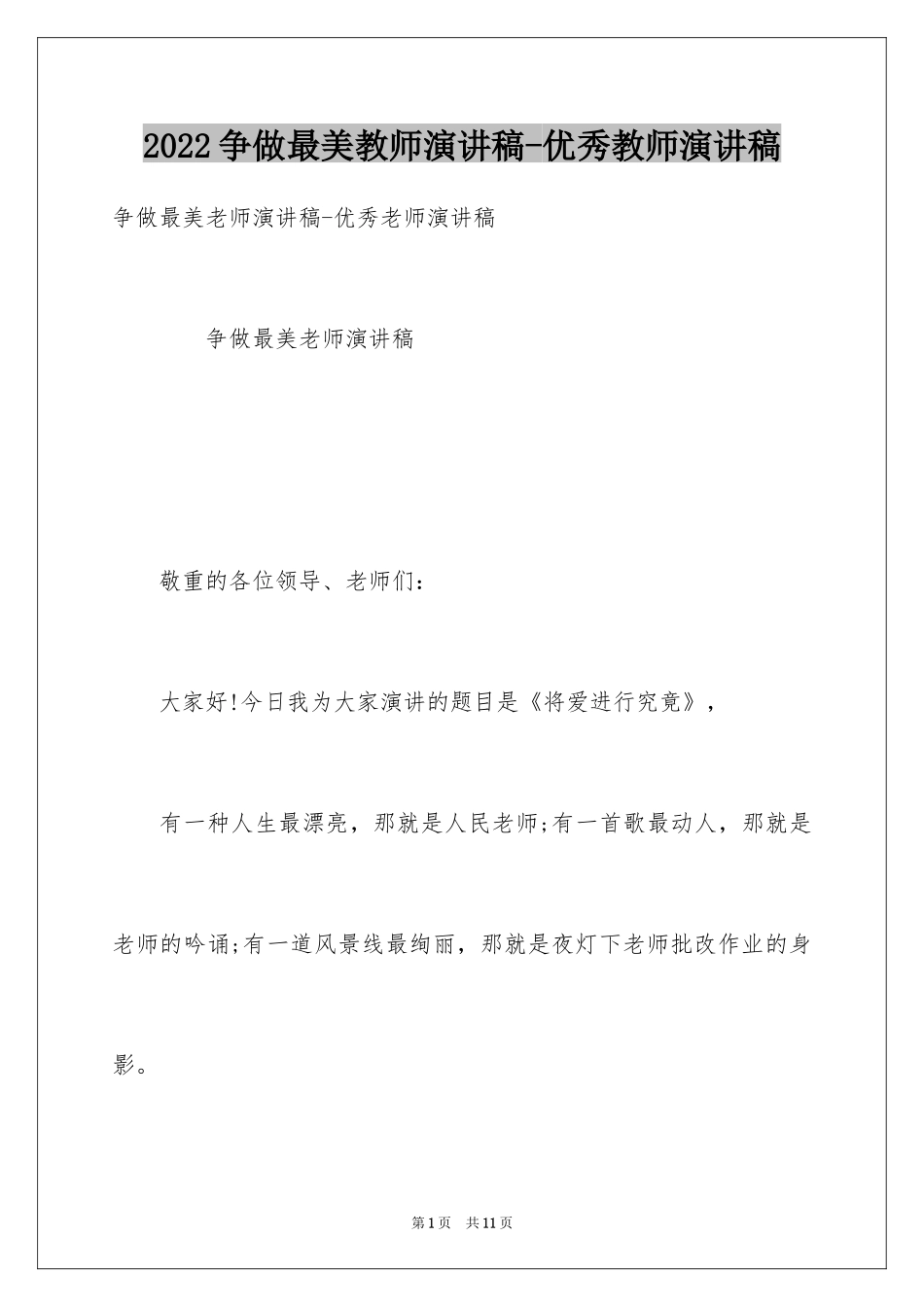 2022争做最美教师演讲稿-优秀教师演讲稿

争做最美老师演讲稿-优秀老师演讲稿

争做最美老师演讲稿

敬重的各位领导、老师们:

大家好!今日我为大家演讲的题目是《将爱进行究竟》,

有一种人生最漂亮,那就是人民老师;有一首歌最动人,那就是老师的吟诵;有一道风景线最绚丽,那就是夜灯下老师批改作业的身影。

第1页 共11页